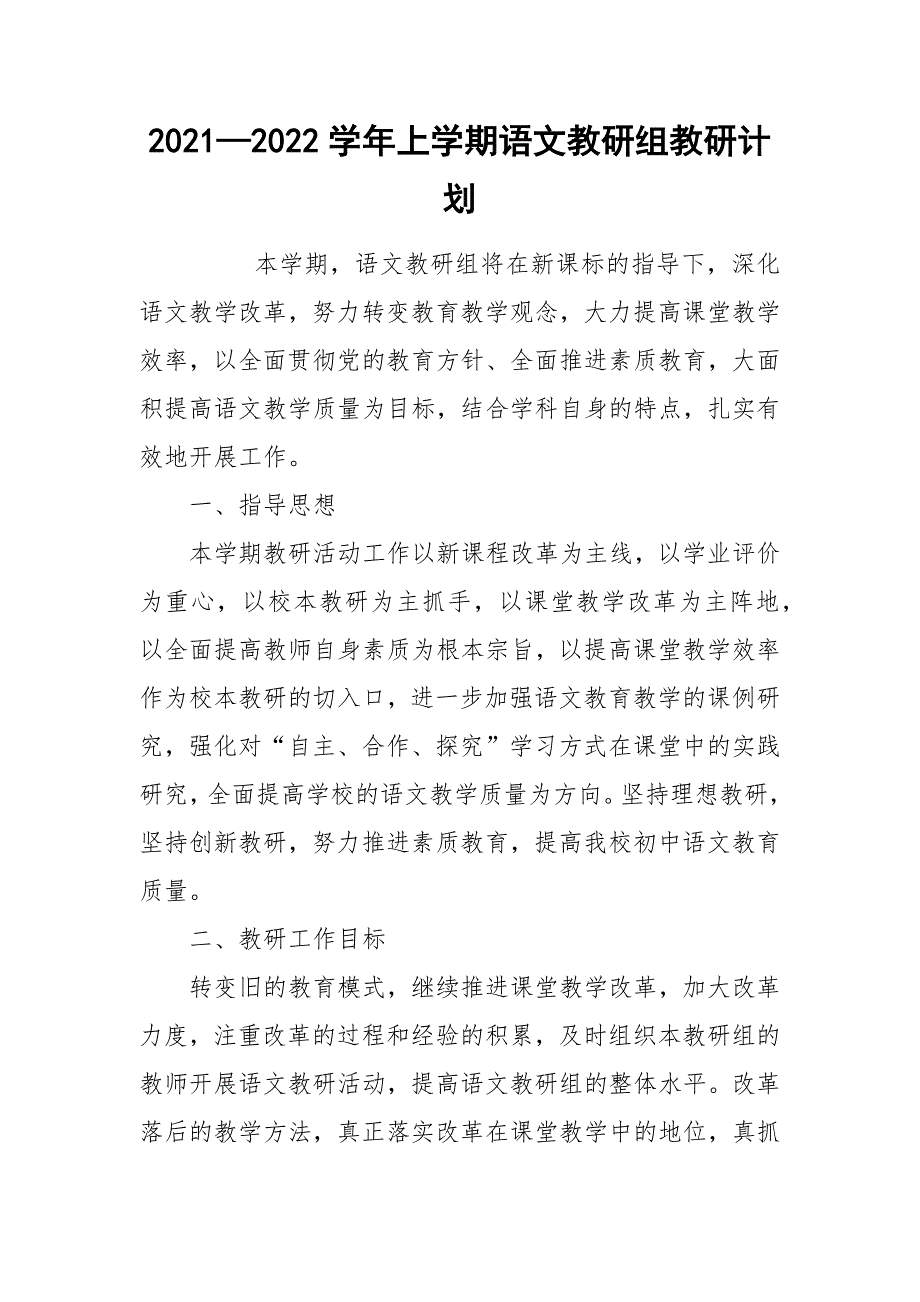 2021—2022 学年上学期语文教研组教研计划

本学期，语文教研组将在新课标的指导下，深化语文教学改革，努力转变教育教学观念，大力提高课堂教学效率，以全面贯彻党的教育方针、全面推进素质教育，大面积提高语文教学质量为目标，结合学科自身的特点，扎实有效地开展工作。

一、指导思想

本学期教研活动工作以新课程改革为主线，以学业评价为重心，以校本教研为主抓手，以课堂教学改革为主阵地，以全面提高教师自身素质为根本宗旨，以提高课堂教学效率作为校本教研的切入口，进一步加强语文教育教学的课例研究，强化对“自主、合作、探究”学习方式在课堂中的实践研究，全面提高学校的语文教学质量为方向。坚持理想教研，坚持创新教研，努力推进素质教育，提高我校初中语文教育质量。

二、教研工作目标

转变旧的教育模式，继续推进课堂教学改革，加大改革力度，注重改革的过程和经验的积累，及时组织本教研组的教师开展语文教研活动，提高语文教研组的整体水平。改革落后的教学方法，真正落实改革在课堂教学中的地位，真抓